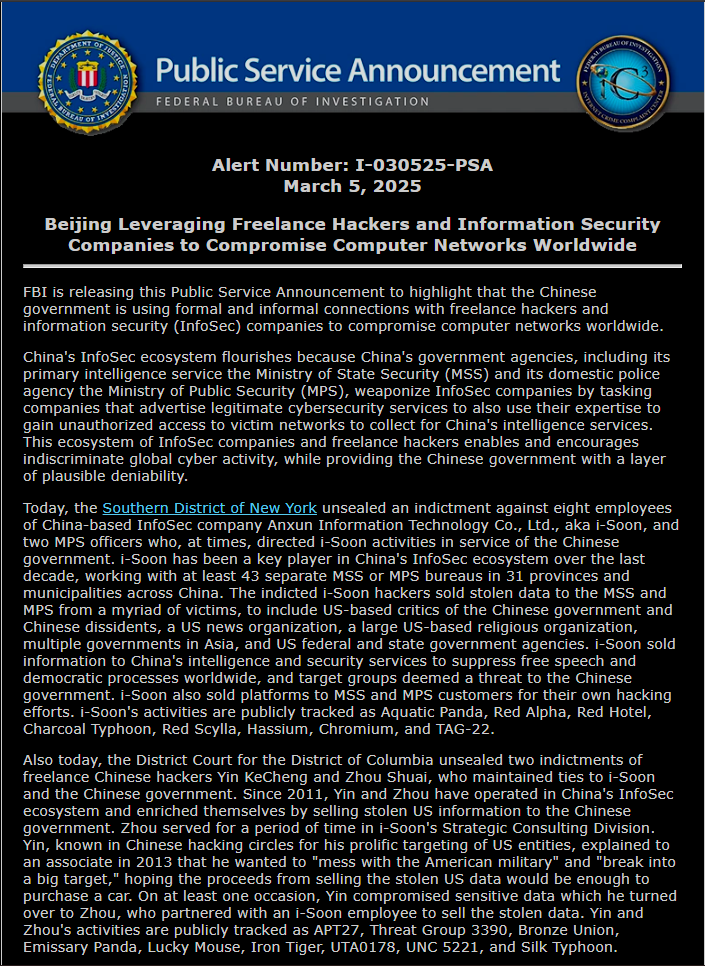 DEPARTMENT OF JUSTICE
FEDERAL BUREAU OF INVESTIGATION

Public Service Announcement
FEDERAL BUREAU OF INVESTIGATION

FEDERAL BUREAU OF INVESTIGATION
IC3
INTERNET CRIME COMPLAINT CENTER

Alert Number: I-030525-PSA
March 5, 2025

Beijing Leveraging Freelance Hackers and Information Security Companies to Compromise Computer Networks Worldwide

FBI is releasing this Public Service Announcement to highlight that the Chinese government is using formal and informal connections with freelance hackers and information security (InfoSec) companies to compromise computer networks worldwide.

China's InfoSec ecosystem flourishes because China's government agencies, including its primary intelligence service the Ministry of State Security (MSS) and its domestic police agency the Ministry of Public Security (MPS), weaponize InfoSec companies by tasking companies that advertise legitimate cybersecurity services to also use their expertise to gain unauthorized access to victim networks to collect for China's intelligence services. This ecosystem of InfoSec companies and freelance hackers enables and encourages indiscriminate global cyber activity, while providing the Chinese government with a layer of plausible deniability.

Today, the Southern District of New York unsealed an indictment against eight employees of China-based InfoSec company Anxun Information Technology Co., Ltd., aka i-Soon, and two MPS officers who, at times, directed i-Soon activities in service of the Chinese government. i-Soon has been a key player in China's InfoSec ecosystem over the last decade, working with at least 43 separate MSS or MPS bureaus in 31 provinces and municipalities across China. The indicted i-Soon hackers sold stolen data to the MSS and MPS from a myriad of victims, to include US-based critics of the Chinese government and Chinese dissidents, a US news organization, a large US-based religious organization, multiple governments in Asia, and US federal and state government agencies. i-Soon sold information to China's intelligence and security services to suppress free speech and democratic processes worldwide, and target groups deemed a threat to the Chinese government. i-Soon also sold platforms to MSS and MPS customers for their own hacking efforts. i-Soon's activities are publicly tracked as Aquatic Panda, Red Alpha, Red Hotel, Charcoal Typhoon, Red Scylla, Hassium, Chromium, and TAG-22.

Also today, the District Court for the District of Columbia unsealed two indictments of freelance Chinese hackers Yin KeCheng and Zhou Shuai, who maintained ties to i-Soon and the Chinese government. Since 2011, Yin and Zhou have operated in China's InfoSec ecosystem and enriched themselves by selling stolen US information to the Chinese government. Zhou served for a period of time in i-Soon's Strategic Consulting Division. Yin, known in Chinese hacking circles for his prolific targeting of US entities, explained to an associate in 2013 that he wanted to "mess with the American military" and "break into a big target," hoping the proceeds from selling the stolen US data would be enough to purchase a car. On at least one occasion, Yin compromised sensitive data which he turned over to Zhou, who partnered with an i-Soon employee to sell the stolen data. Yin and Zhou's activities are publicly tracked as APT27, Threat Group 3390, Bronze Union, Emissary Panda, Lucky Mouse, Iron Tiger, UTA0178, UNC 5221, and Silk Typhoon.